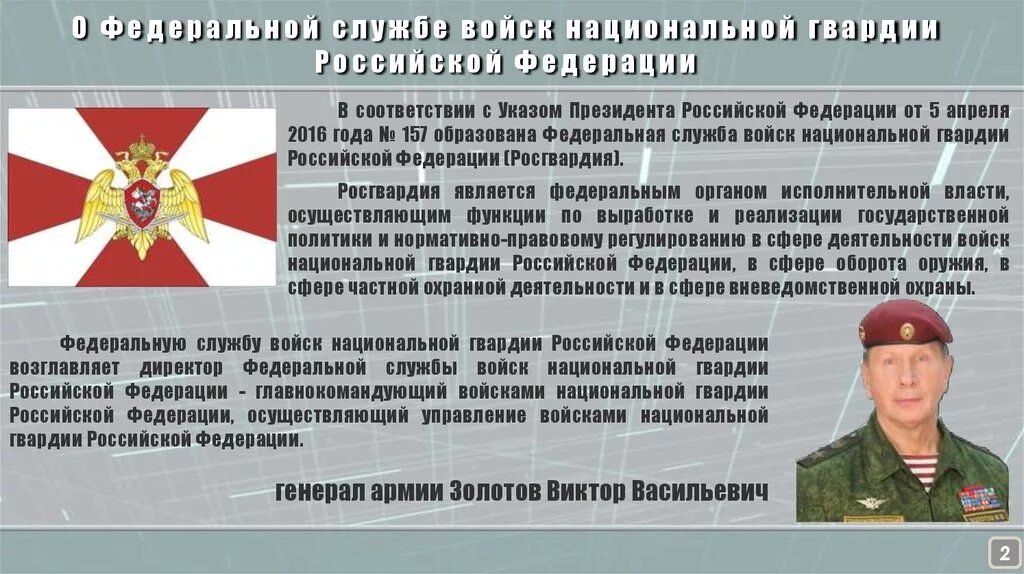 О Федеральной службе войск национальной гвардии Российской Федерации

В соответствии с Указом Президента Российской Федерации от 5 апреля 2016 года № 157 образована Федеральная служба войск национальной гвардии Российской Федерации (Росгвардия).

Росгвардия является федеральным органом исполнительной власти, осуществляющим функции по выработке и реализации государственной политики и нормативно-правовому регулированию в сфере деятельности войск национальной гвардии Российской Федерации, в сфере оборота оружия, в сфере частной охранной деятельности и в сфере вневедомственной охраны.

Федеральную службу войск национальной гвардии Российской Федерации возглавляет директор Федеральной службы войск национальной гвардии Российской Федерации - главнокомандующий войсками национальной гвардии Российской Федерации, осуществляющий управление войсками национальной гвардии Российской Федерации.

генерал армии Золотов Виктор Васильевич

2